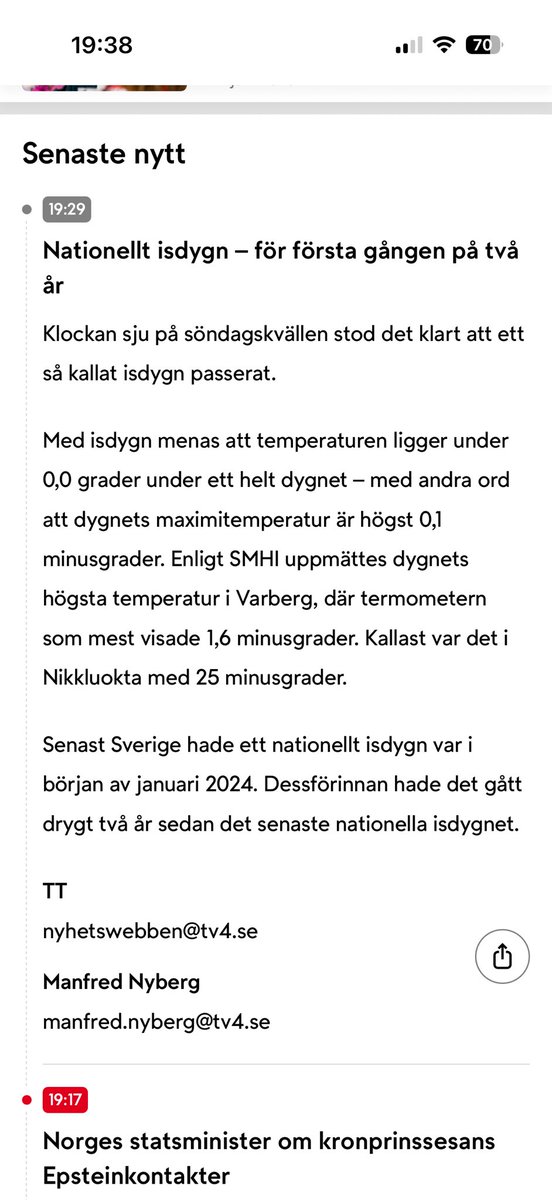 19:38

70

Senaste nytt

19:29

Nationellt isdygn – för första gången på två år

Klockan sju på söndagskvällen stod det klart att ett så kallat isdygn passerat.

Med isdygn menas att temperaturen ligger under 0,0 grader under ett helt dygnet – med andra ord att dygnets maximitemperatur är högst 0,1 minusgrader. Enligt SMHI uppmättes dygnets högsta temperatur i Varberg, där termometern som mest visade 1,6 minusgrader. Kallast var det i Nikkluokta med 25 minusgrader.

Senast Sverige hade ett nationellt isdygn var i början av januari 2024. Dessförinnan hade det gått drygt två år sedan det senaste nationella isdygnet.

TT
nyhetswebben@tv4.se

Manfred Nyberg
manfred.nyberg@tv4.se

19:17

Norges statsminister om kronprinssesans Epsteinkontakter